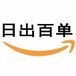 日出百单